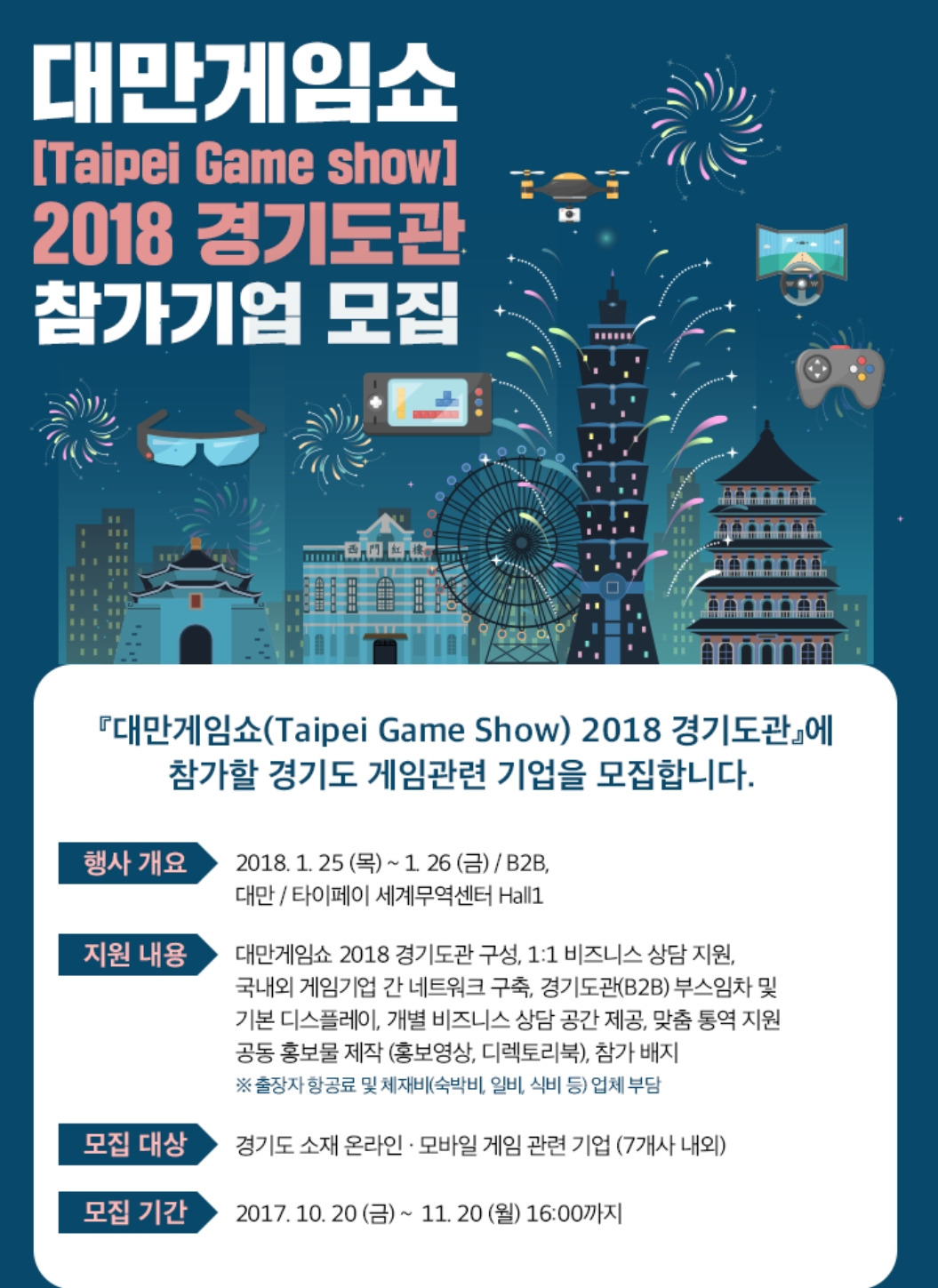 대만게임쇼
[Taipei Game show]
2018 경기도관
참가기업 모집

西門紅樓

『대만게임쇼(Taipei Game Show) 2018 경기도관』에 참가할 경기도 게임관련 기업을 모집합니다.

행사 개요
2018. 1. 25 (목) ~ 1. 26 (금) / B2B,
대만 / 타이페이 세계무역센터 Hall1

지원 내용
대만게임쇼 2018 경기도관 구성, 1:1 비즈니스 상담 지원,
국내외 게임기업 간 네트워크 구축, 경기도관(B2B) 부스임차 및
기본 디스플레이, 개별 비즈니스 상담 공간 제공, 맞춤 통역 지원
공동 홍보물 제작 (홍보영상, 디렉토리북), 참가 배지
※ 출장자 항공료 및 체재비(숙박비, 일비, 식비 등) 업체 부담

모집 대상
경기도 소재 온라인 · 모바일 게임 관련 기업 (7개사 내외)

모집 기간
2017. 10. 20 (금) ~ 11. 20 (월) 16:00까지